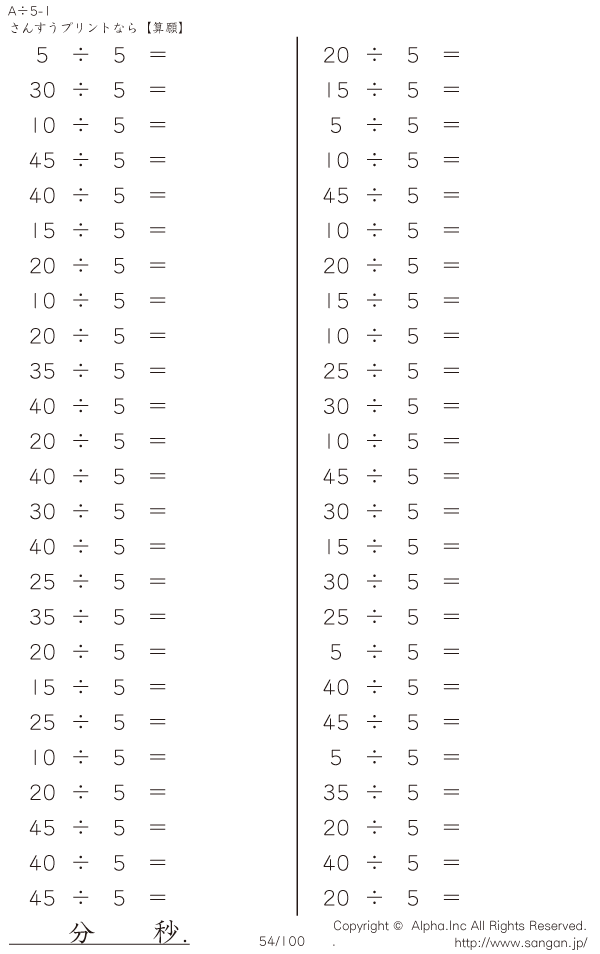 A÷5-1
さんすうプリントなら【算願】

$5 \div 5 =$
$30 \div 5 =$
$10 \div 5 =$
$45 \div 5 =$
$40 \div 5 =$
$15 \div 5 =$
$20 \div 5 =$
$10 \div 5 =$
$20 \div 5 =$
$35 \div 5 =$
$40 \div 5 =$
$20 \div 5 =$
$40 \div 5 =$
$30 \div 5 =$
$40 \div 5 =$
$25 \div 5 =$
$35 \div 5 =$
$20 \div 5 =$
$15 \div 5 =$
$25 \div 5 =$
$10 \div 5 =$
$20 \div 5 =$
$45 \div 5 =$
$40 \div 5 =$
$45 \div 5 =$

$20 \div 5 =$
$15 \div 5 =$
$5 \div 5 =$
$10 \div 5 =$
$45 \div 5 =$
$10 \div 5 =$
$20 \div 5 =$
$15 \div 5 =$
$10 \div 5 =$
$25 \div 5 =$
$30 \div 5 =$
$10 \div 5 =$
$45 \div 5 =$
$30 \div 5 =$
$15 \div 5 =$
$30 \div 5 =$
$25 \div 5 =$
$5 \div 5 =$
$40 \div 5 =$
$45 \div 5 =$
$5 \div 5 =$
$35 \div 5 =$
$20 \div 5 =$
$40 \div 5 =$
$20 \div 5 =$

分 秒.

54/100

Copyright © Alpha.Inc All Rights Reserved.
http://www.sangan.jp/